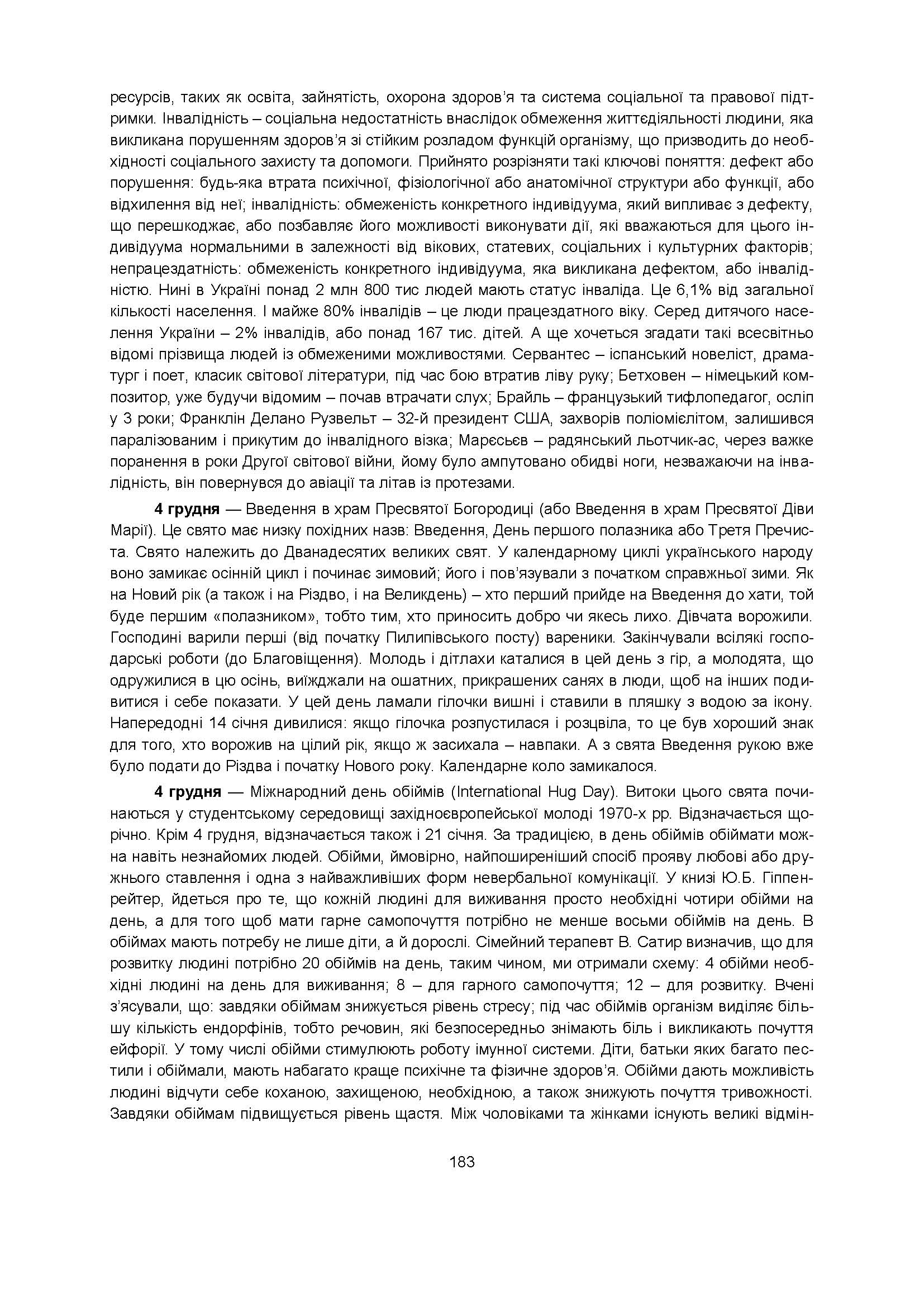 ресурсів, таких як освіта, зайнятість, охорона здоров'я та система соціальної та правової підтримки. Інвалідність – соціальна недостатність внаслідок обмеження життєдіяльності людини, яка викликана порушенням здоров'я зі стійким розладом функцій організму, що призводить до необхідності соціального захисту та допомоги. Прийнято розрізняти такі ключові поняття: дефект або порушення: будь-яка втрата психічної, фізіологічної або анатомічної структури або функції, або відхилення від неї; інвалідність: обмеженість конкретного індивідуума, який випливає з дефекту, що перешкоджає, або позбавляє його можливості виконувати дії, які вважаються для цього індивідуума нормальними в залежності від вікових, статевих, соціальних і культурних факторів; непрацездатність: обмеженість конкретного індивідуума, яка викликана дефектом, або інвалідністю. Нині в Україні понад 2 млн 800 тис людей мають статус інваліда. Це 6,1% від загальної кількості населення. І майже 80% інвалідів – це люди працездатного віку. Серед дитячого населення України – 2% інвалідів, або понад 167 тис. дітей. А ще хочеться згадати такі всесвітньо відомі прізвища людей із обмеженими можливостями. Сервантес – іспанський новеліст, драматург і поет, класик світової літератури, під час бою втратив ліву руку; Бетховен – німецький композитор, уже будучи відомим – почав втрачати слух; Брайль – французький тифлопедагог, осліп у 3 роки; Франклін Делано Рузвельт – 32-й президент США, захворів поліомієлітом, залишився паралізованим і прикутим до інвалідного візка; Марєсьєв – радянський льотчик-ас, через важке поранення в роки Другої світової війни, йому було ампутовано обидві ноги, незважаючи на інвалідність, він повернувся до авіації та літав із протезами.

**4 грудня** — Введення в храм Пресвятої Богородиці (або Введення в храм Пресвятої Діви Марії). Це свято має низку похідних назв: Введення, День першого полазника або Третя Пречиста. Свято належить до Дванадесятих великих свят. У календарному циклі українського народу воно замикає осінній цикл і починає зимовий; його і пов'язували з початком справжньої зими. Як на Новий рік (а також і на Різдво, і на Великдень) – хто перший прийде на Введення до хати, той буде першим «полазником», тобто тим, хто приносить добро чи якесь лихо. Дівчата ворожили. Господині варили перші (від початку Пилипівського посту) вареники. Закінчували всілякі господарські роботи (до Благовіщення). Молодь і дітлахи каталися в цей день з гір, а молодята, що одружилися в цю осінь, виїжджали на ошатних, прикрашених санях в люди, щоб на інших подивитися і себе показати. У цей день ламали гілочки вишні і ставили в пляшку з водою за ікону. Напередодні 14 січня дивилися: якщо гілочка розпустилася і розцвіла, то це був хороший знак для того, хто ворожив на цілий рік, якщо ж засихала – навпаки. А з свята Введення рукою вже було подати до Різдва і початку Нового року. Календарне коло замикалося.

**4 грудня** — Міжнародний день обіймів (International Hug Day). Витоки цього свята починаються у студентському середовищі західноєвропейської молоді 1970-х рр. Відзначається щорічно. Крім 4 грудня, відзначається також і 21 січня. За традицією, в день обіймів обіймати можна навіть незнайомих людей. Обійми, ймовірно, найпоширеніший спосіб прояву любові або дружнього ставлення і одна з найважливіших форм невербальної комунікації. У книзі Ю.Б. Гіппенрейтер, йдеться про те, що кожній людині для виживання просто необхідні чотири обійми на день, а для того щоб мати гарне самопочуття потрібно не менше восьми обіймів на день. В обіймах мають потребу не лише діти, а й дорослі. Сімейний терапевт В. Сатир визначив, що для розвитку людині потрібно 20 обіймів на день, таким чином, ми отримали схему: 4 обійми необхідні людині на день для виживання; 8 – для гарного самопочуття; 12 – для розвитку. Вчені з'ясували, що: завдяки обіймам знижується рівень стресу; під час обіймів організм виділяє більшу кількість ендорфінів, тобто речовин, які безпосередньо знімають біль і викликають почуття ейфорії. У тому числі обійми стимулюють роботу імунної системи. Діти, батьки яких багато пестили і обіймали, мають набагато краще психічне та фізичне здоров'я. Обійми дають можливість людині відчути себе коханою, захищеною, необхідною, а також знижують почуття тривожності. Завдяки обіймам підвищується рівень щастя. Між чоловіками та жінками існують великі відмін-

183